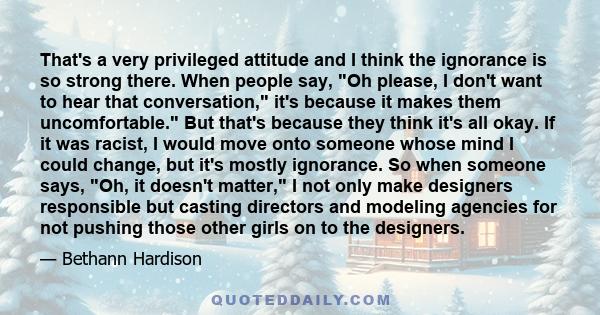 That's a very privileged attitude and I think the ignorance is so strong there. When people say, "Oh please, I don't want to hear that conversation," it's because it makes them uncomfortable." But that's because they think it's all okay. If it was racist, I would move onto someone whose mind I could change, but it's mostly ignorance. So when someone says, "Oh, it doesn't matter," I not only make designers responsible but casting directors and modeling agencies for not pushing those other girls on to the designers.

— Bethann Hardison

QUOTEDDAILY.COM